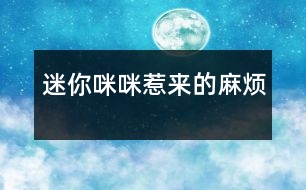 迷你咪咪惹来的麻烦